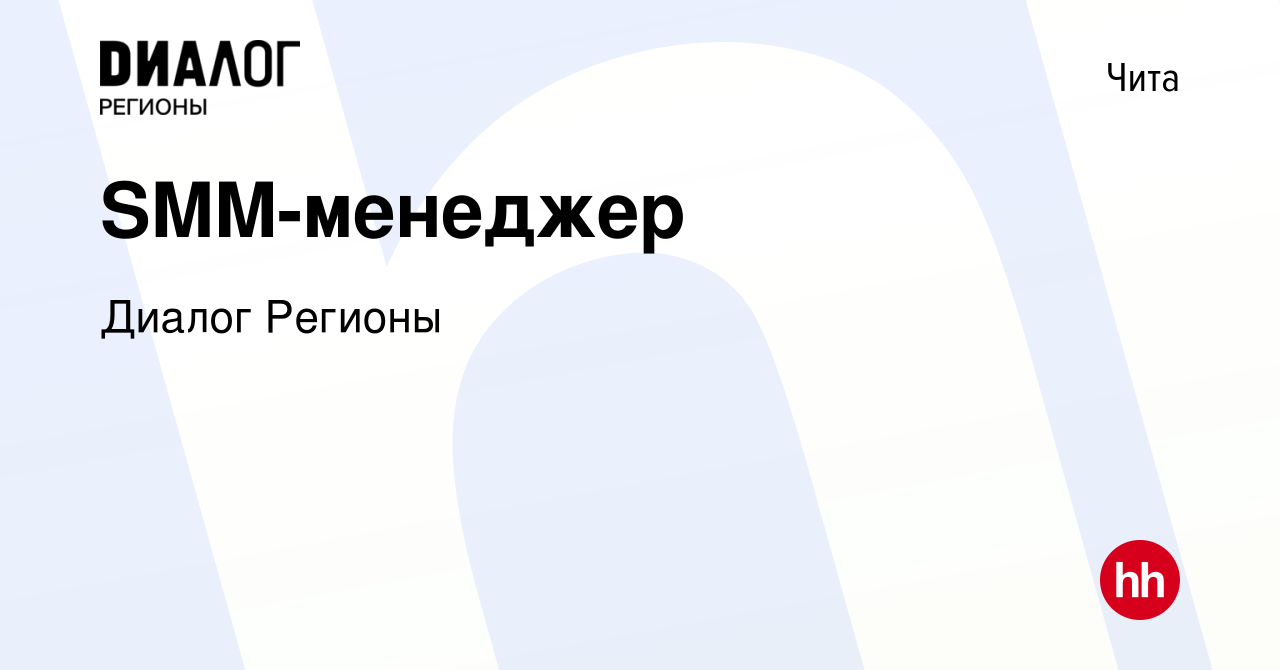 ДИАЛОГ
РЕГИОНЫ

Чита

SMM-менеджер

Диалог Регионы

hh